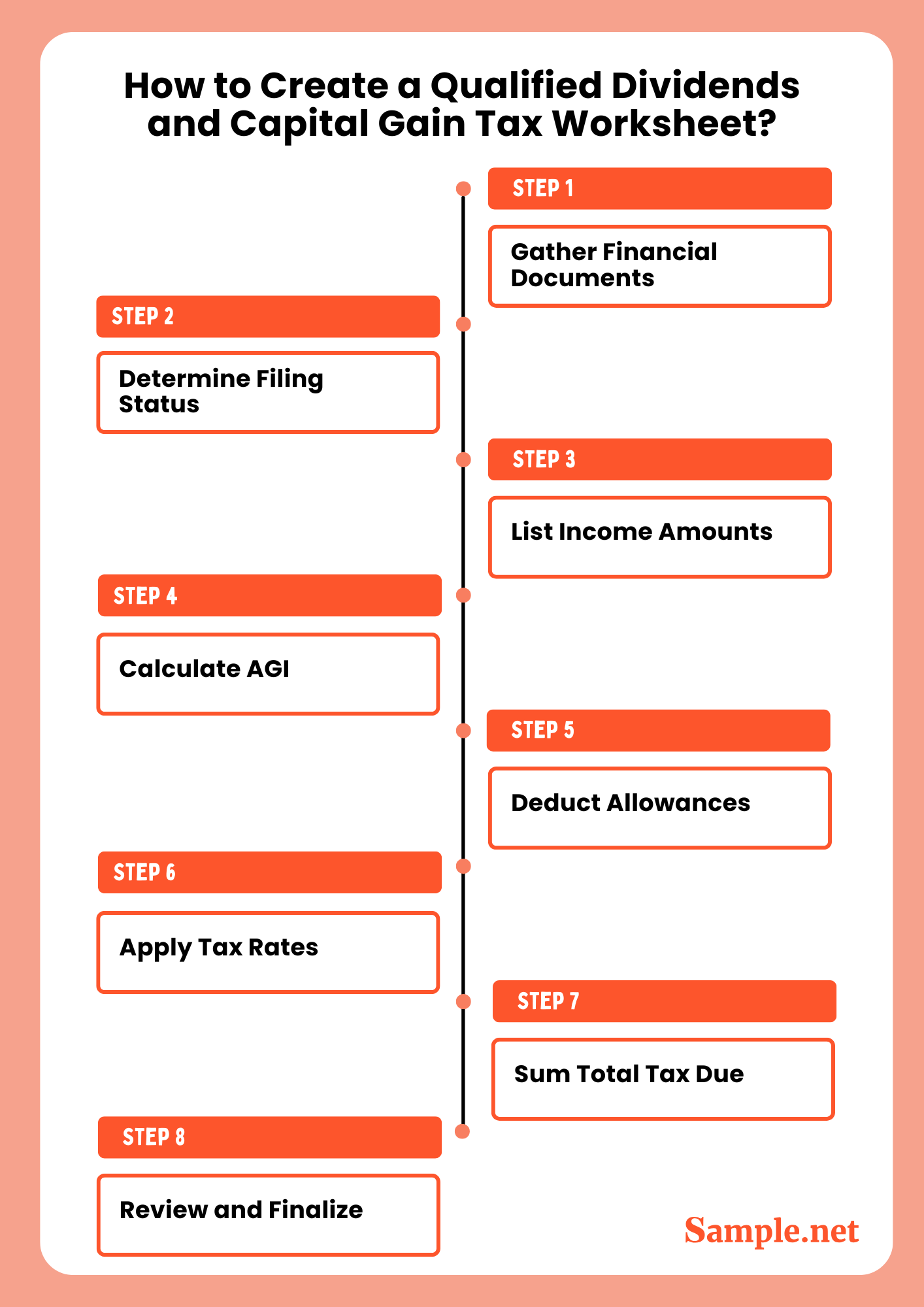 How to Create a Qualified Dividends and Capital Gain Tax Worksheet?

STEP 1

Gather Financial Documents

STEP 2

Determine Filing Status

STEP 3

List Income Amounts

STEP 4

Calculate AGI

STEP 5

Deduct Allowances

STEP 6

Apply Tax Rates

STEP 7

Sum Total Tax Due

STEP 8

Review and Finalize

Sample.net